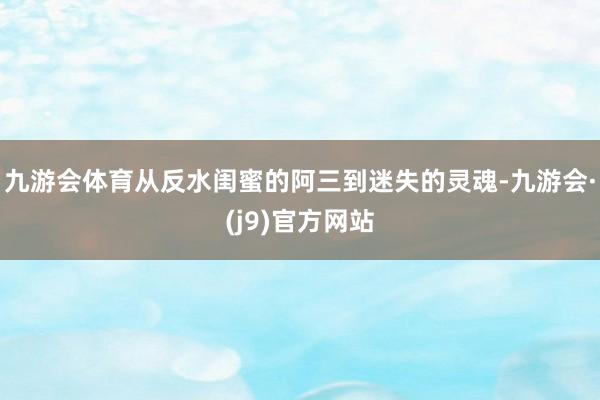 九游会体育从反水闺蜜的阿三到迷失的灵魂-九游会·(j9)官方网站